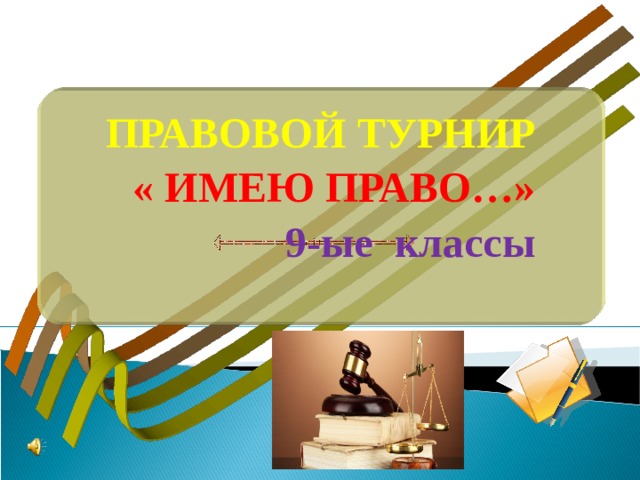 ПРАВОВОЙ ТУРНИР
« ИМЕЮ ПРАВО…»
9-ые классы